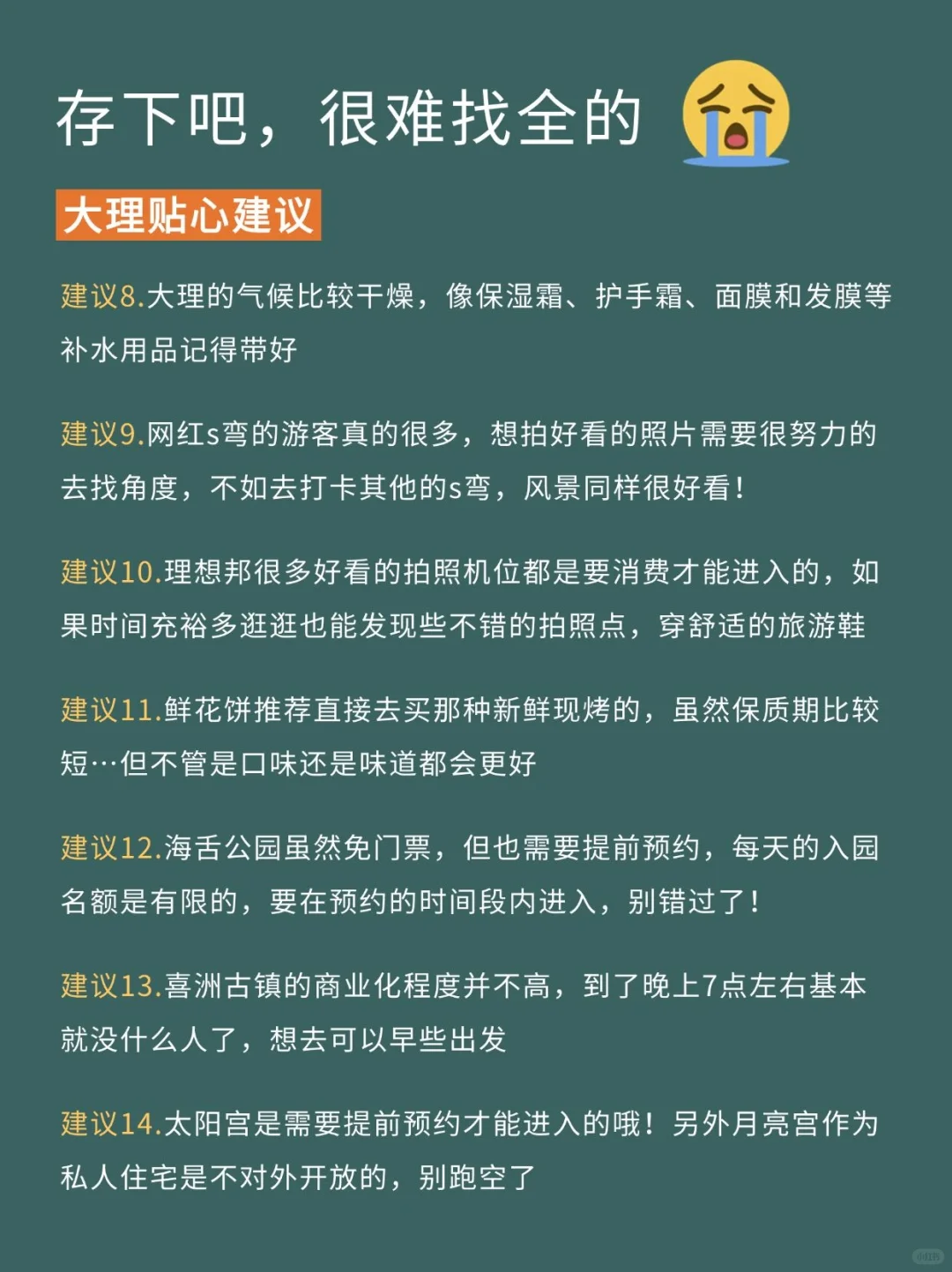 存下吧，很难找全的

大理贴心建议

建议8.大理的气候比较干燥，像保湿霜、护手霜、面膜和发膜等补水用品记得带好

建议9.网红s弯的游客真的很多，想拍好看的照片需要很努力的去找角度，不如去打卡其他的s弯，风景同样很好看！

建议10.理想邦很多好看的拍照机位都是要消费才能进入的，如果时间充裕多逛逛也能发现些不错的拍照点，穿舒适的旅游鞋

建议11.鲜花饼推荐直接去买那种新鲜现烤的，虽然保质期比较短…但不管是口味还是味道都会更好

建议12.海舌公园虽然免门票，但也需要提前预约，每天的入园名额是有限的，要在预约的时间段内进入，别错过了！

建议13.喜洲古镇的商业化程度并不高，到了晚上7点左右基本就没什么人了，想去可以早些出发

建议14.太阳宫是需要提前预约才能进入的哦！另外月亮宫作为私人住宅是不对外开放的，别跑空了